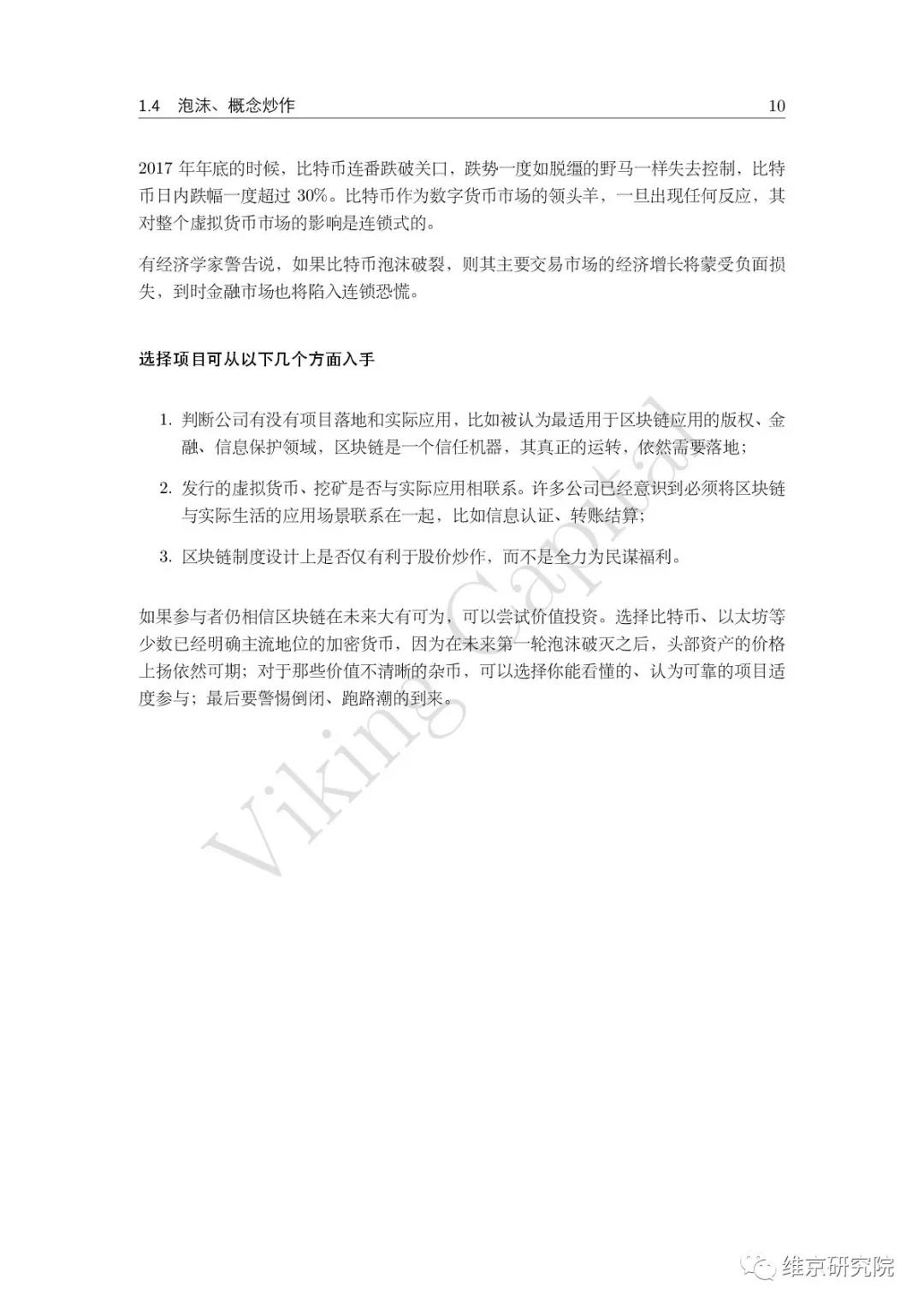 1.4 泡沫、概念炒作 10

2017 年年底的时候，比特币连番跌破关口，跌势一度如脱缰的野马一样失去控制，比特币日内跌幅一度超过 30%。比特币作为数字货币市场的领头羊，一旦出现任何反应，其对整个虚拟货币市场的影响是连锁式的。

有经济学家警告说，如果比特币泡沫破裂，则其主要交易市场的经济增长将蒙受负面损失，到时金融市场也将陷入连锁恐慌。

选择项目可从以下几个方面入手

1. 判断公司有没有项目落地和实际应用，比如被认为最适用于区块链应用的版权、金融、信息保护领域，区块链是一个信任机器，其真正的运转，依然需要落地；

2. 发行的虚拟货币、挖矿是否与实际应用相联系。许多公司已经意识到必须将区块链与实际生活的应用场景联系在一起，比如信息认证、转账结算；

3. 区块链制度设计上是否仅有利于股价炒作，而不是全力为民谋福利。

如果参与者仍相信区块链在未来大有可为，可以尝试价值投资。选择比特币、以太坊等少数已经明确主流地位的加密货币，因为在未来第一轮泡沫破灭之后，头部资产的价格上扬依然可期；对于那些价值不清晰的杂币，可以选择你能看懂的、认为可靠的项目适度参与；最后要警惕倒闭、跑路潮的到来。

Viking Capital

维京研究院